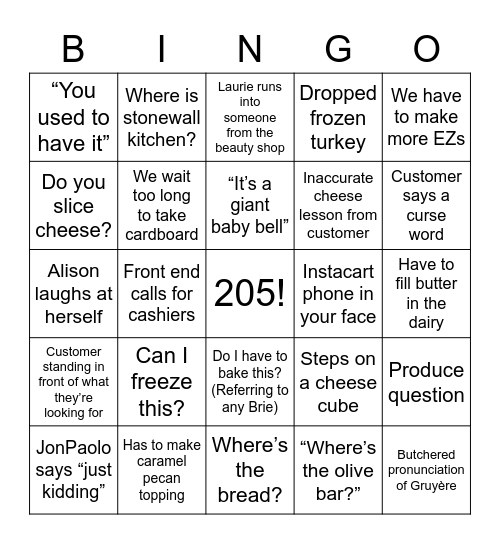 | B | I | N | G | O |
|---|---|---|---|---|
| “You used to have it” | Where is stonewall kitchen? | Laurie runs into someone from the beauty shop | Dropped frozen turkey | We have to make more EZs |
| Do you slice cheese? | We wait too long to take cardboard | “It’s a giant baby bell” | Inaccurate cheese lesson from customer | Customer says a curse word |
| Alison laughs at herself | Front end calls for cashiers | 205! | Instacart phone in your face | Have to fill butter in the dairy |
| Customer standing in front of what they’re looking for | Can I freeze this? | Do I have to bake this? (Referring to any Brie) | Steps on a cheese cube | Produce question |
| JonPaolo says “just kidding” | Has to make caramel pecan topping | Where’s the bread? | “Where’s the olive bar?” | Butchered pronunciation of Gruyère |